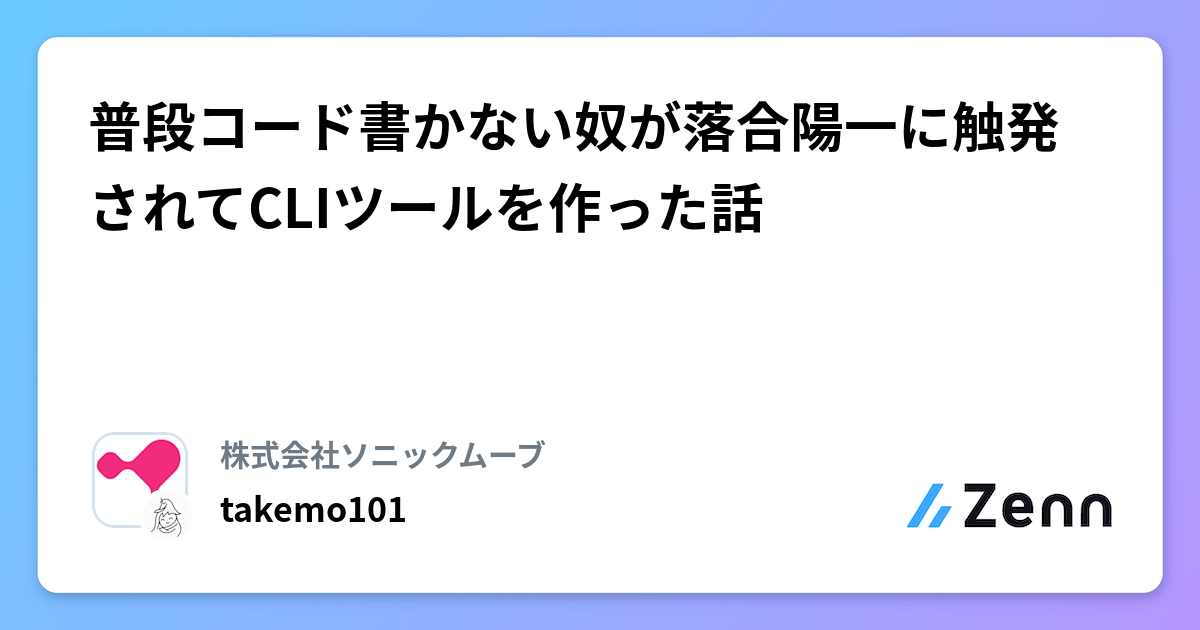 普段コード書かない奴が落合陽一に触発されてCLIツールを作った話

株式会社ソニックムーブ

takemo101

Zenn